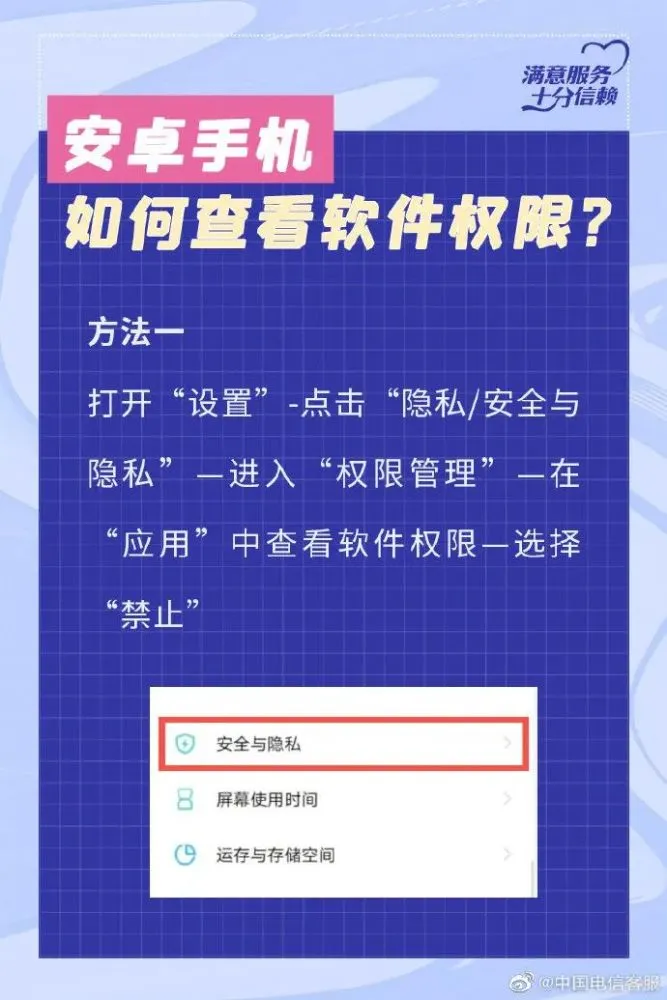 满意服务
十分信赖

安卓手机
如何查看软件权限？

方法一

打开“设置”-点击“隐私/安全与隐私”—进入“权限管理”—在“应用”中查看软件权限—选择“禁止”

安全与隐私
屏幕使用时间
运存与存储空间

@中国电信客服